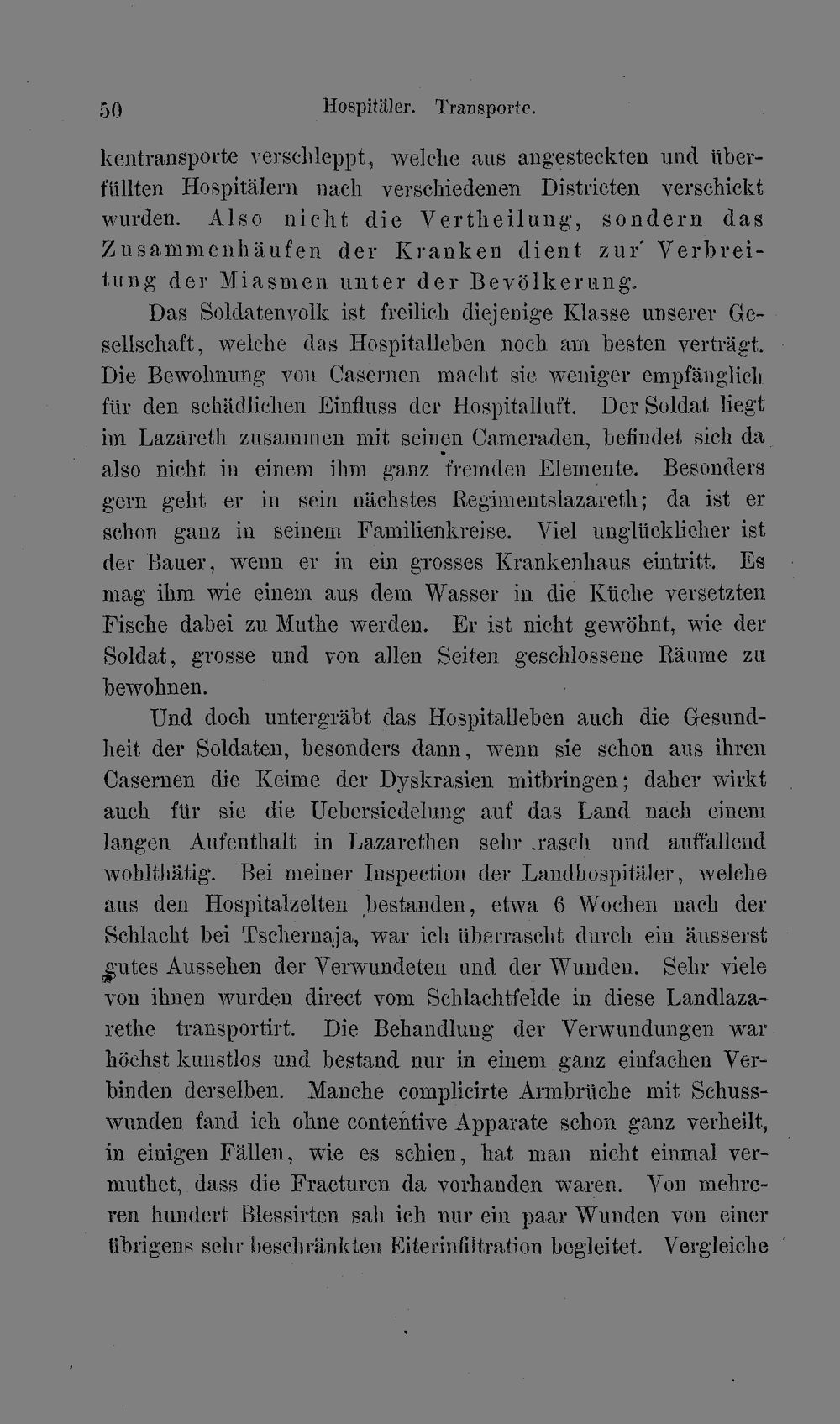 50 Hospitäler. Transporte.

kentransporte verschleppt, welche aus angesteckten und überfüllten Hospitälern nach verschiedenen Districten verschickt wurden. Also nicht die Vertheilung, sondern das Zusammenhäufen der Kranken dient zur Verbreitung der Miasmen unter der Bevölkerung.

Das Soldatenvolk ist freilich diejenige Klasse unserer Gesellschaft, welche das Hospitalleben noch am besten verträgt. Die Bewohnung von Casernen macht sie weniger empfänglich für den schädlichen Einfluss der Hospitalluft. Der Soldat liegt im Lazareth zusammen mit seinen Cameraden, befindet sich da also nicht in einem ihm ganz fremden Elemente. Besonders gern geht er in sein nächstes Regimentslazareth; da ist er schon ganz in seinem Familienkreise. Viel unglücklicher ist der Bauer, wenn er in ein grosses Krankenhaus eintritt. Es mag ihm wie einem aus dem Wasser in die Küche versetzten Fische dabei zu Muthe werden. Er ist nicht gewöhnt, wie der Soldat, grosse und von allen Seiten geschlossene Räume zu bewohnen.

Und doch untergräbt das Hospitalleben auch die Gesundheit der Soldaten, besonders dann, wenn sie schon aus ihren Casernen die Keime der Dyskrasien mitbringen; daher wirkt auch für sie die Uebersiedelung auf das Land nach einem langen Aufenthalt in Lazarethen sehr rasch und auffallend wohlthätig. Bei meiner Inspection der Landhospitäler, welche aus den Hospitalzelten bestanden, etwa 6 Wochen nach der Schlacht bei Tschernaja, war ich überrascht durch ein äusserst gutes Aussehen der Verwundeten und der Wunden. Sehr viele von ihnen wurden direct vom Schlachtfelde in diese Landlazarethe transportirt. Die Behandlung der Verwundungen war höchst kunstlos und bestand nur in einem ganz einfachen Verbinden derselben. Manche complicirte Armbrüche mit Schusswunden fand ich ohne contentive Apparate schon ganz verheilt, in einigen Fällen, wie es schien, hat man nicht einmal vermuthet, dass die Fracturen da vorhanden waren. Von mehreren hundert Blessirten sah ich nur ein paar Wunden von einer übrigens sehr beschränkten Eiterinfiltration begleitet. Vergleiche